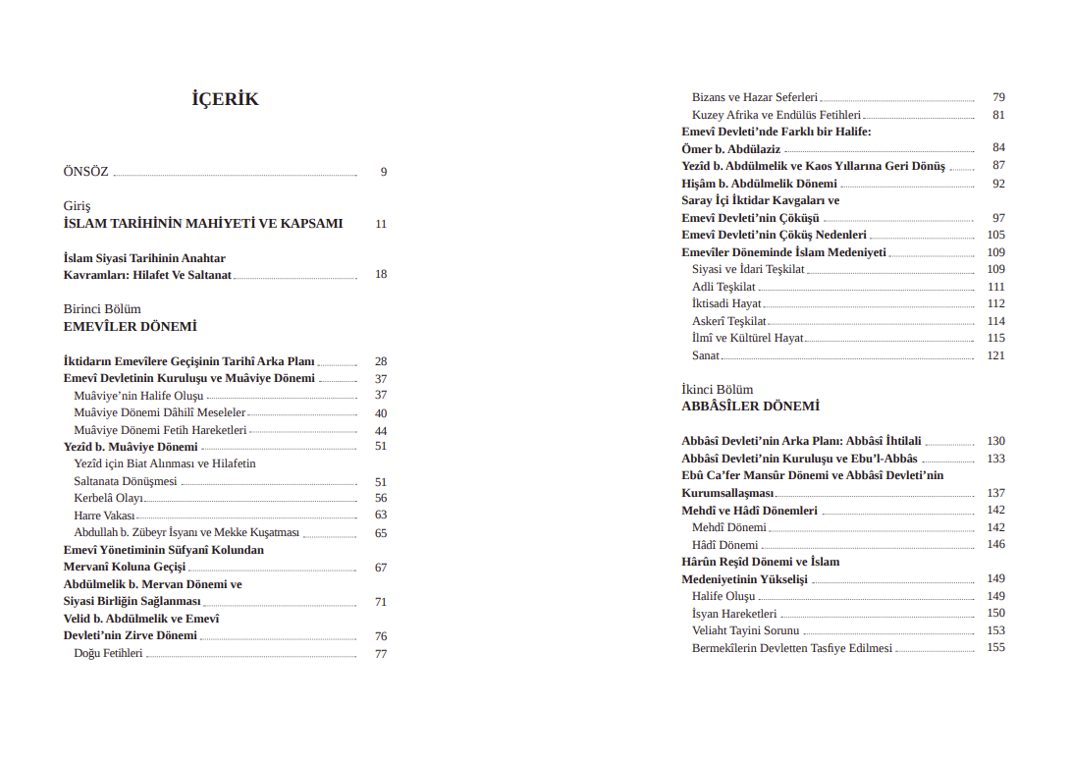 İÇERİK

ÖNSÖZ 9

Giriş
İSLAM TARİHİNİN MAHİYETİ VE KAPSAMI 11

İslam Siyasi Tarihinin Anahtar Kavramları: Hilafet Ve Saltanat 18

Birinci Bölüm
EMEVÎLER DÖNEMİ

İktidarın Emevîlere Geçişinin Tarihî Arka Planı 28
Emevî Devletinin Kuruluşu ve Muâviye Dönemi 37
Muâviye'nin Halife Oluşu 37
Muâviye Dönemi Dâhilî Meseleler 40
Muâviye Dönemi Fetih Hareketleri 44
Yezîd b. Muâviye Dönemi 51
Yezîd için Biat Alınması ve Hilafetin Saltanata Dönüşmesi 51
Kerbelâ Olayı 56
Harre Vakası 63
Abdullah b. Zübeyr İsyanı ve Mekke Kuşatması 65
Emevî Yönetiminin Süfyanî Kolundan Mervanî Koluna Geçişi 67
Abdülmelik b. Mervan Dönemi ve Siyasi Birliğin Sağlanması 71
Velid b. Abdülmelik ve Emevî Devleti'nin Zirve Dönemi 76
Doğu Fetihleri 77
Bizans ve Hazar Seferleri 79
Kuzey Afrika ve Endülüs Fetihleri 81
Emevî Devleti'nde Farklı bir Halife: Ömer b. Abdülaziz 84
Yezîd b. Abdülmelik ve Kaos Yıllarına Geri Dönüş 87
Hişâm b. Abdülmelik Dönemi 92
Saray İçi İktidar Kavgaları ve Emevî Devleti'nin Çöküşü 97
Emevî Devleti'nin Çöküş Nedenleri 105
Emevîler Döneminde İslam Medeniyeti 109
Siyasi ve İdari Teşkilat 109
Adli Teşkilat 111
İktisadi Hayat 112
Askerî Teşkilat 114
İlmî ve Kültürel Hayat 115
Sanat 121

İkinci Bölüm
ABBÂSÎLER DÖNEMİ

Abbâsî Devleti'nin Arka Planı: Abbâsî İhtilali 130
Abbâsî Devleti'nin Kuruluşu ve Ebu'l-Abbâs 133
Ebû Ca'fer Mansûr Dönemi ve Abbâsî Devleti'nin Kurumsallaşması 137
Mehdî ve Hâdî Dönemleri 142
Mehdî Dönemi 142
Hâdî Dönemi 146
Hârûn Reşîd Dönemi ve İslam Medeniyetinin Yükselişi 149
Halife Oluşu 149
İsyan Hareketleri 150
Veliaht Tayini Sorunu 153
Bermekîlerin Devletten Tasfiye Edilmesi 155